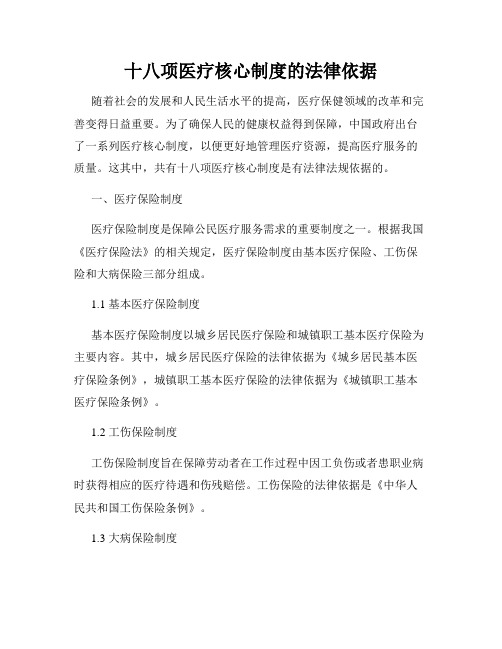 十八项医疗核心制度的法律依据

随着社会的发展和人民生活水平的提高，医疗保健领域的改革和完善变得日益重要。为了确保人民的健康权益得到保障，中国政府出台了一系列医疗核心制度，以便更好地管理医疗资源，提高医疗服务的质量。这其中，共有十八项医疗核心制度是有法律法规依据的。

一、医疗保险制度

医疗保险制度是保障公民医疗服务需求的重要制度之一。根据我国《医疗保险法》的相关规定，医疗保险制度由基本医疗保险、工伤保险和大病保险三部分组成。

1.1 基本医疗保险制度

基本医疗保险制度以城乡居民医疗保险和城镇职工基本医疗保险为主要内容。其中，城乡居民医疗保险的法律依据为《城乡居民基本医疗保险条例》，城镇职工基本医疗保险的法律依据为《城镇职工基本医疗保险条例》。

1.2 工伤保险制度

工伤保险制度旨在保障劳动者在工作过程中因工负伤或者患职业病时获得相应的医疗待遇和伤残赔偿。工伤保险的法律依据是《中华人民共和国工伤保险条例》。

1.3 大病保险制度